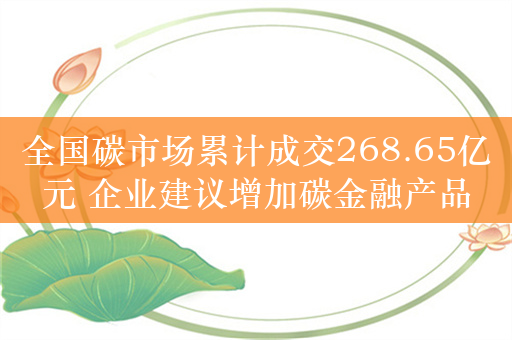 全国碳市场累计成交268.65亿元 企业建议增加碳金融产品